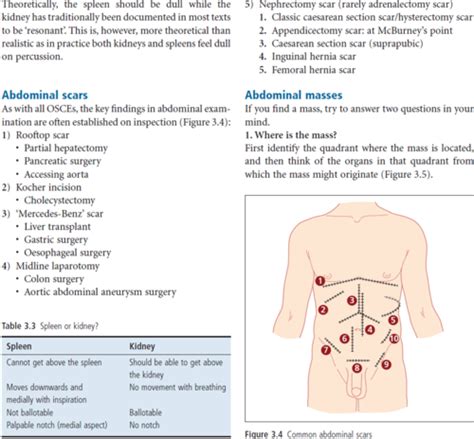 Theoretically, the spleen should be dull while the kidney has traditionally been documented in most texts to be 'resonant'. This is, however, more theoretical than realistic as in practice both kidneys and spleens feel dull on percussion.

Abdominal scars
As with all OSCEs, the key findings in abdominal examination are often established on inspection (Figure 3.4):
1) Rooftop scar
• Partial hepatectomy
• Pancreatic surgery
• Accessing aorta
2) Kocher incision
• Cholecystectomy
3) 'Mercedes-Benz' scar
• Liver transplant
• Gastric surgery
• Oesophageal surgery
4) Midline laparotomy
• Colon surgery
• Aortic abdominal aneurysm surgery

Table 3.3 Spleen or kidney?

| Spleen | Kidney |
|---|---|
| Cannot get above the spleen | Should be able to get above the kidney |
| Moves downwards and medially with inspiration | No movement with breathing |
| Not ballotable | Ballotable |
| Palpable notch (medial aspect) | No notch |

5) Nephrectomy scar (rarely adrenalectomy scar)
1. Classic caesarean section scar/hysterectomy scar
2. Appendicectomy scar: at McBurney's point
3. Caesarean section scar (suprapubic)
4. Inguinal hernia scar
5. Femoral hernia scar

Abdominal masses
If you find a mass, try to answer two questions in your mind.
1. Where is the mass?
First identify the quadrant where the mass is located, and then think of the organs in that quadrant from which the mass might originate (Figure 3.5).

1 2 3 4 5 6 7 8 9 10

Figure 3.4 Common abdominal scars